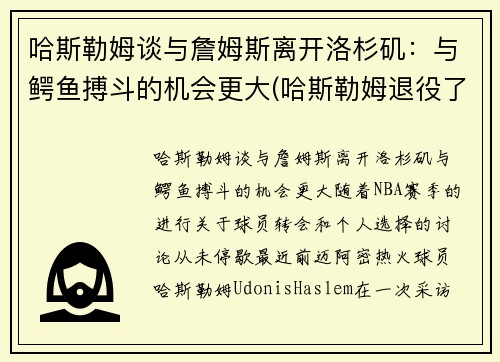 哈斯勒姆谈与詹姆斯离开洛杉矶：与鳄鱼搏斗的机会更大(哈斯勒姆退役了

哈斯勒姆谈与詹姆斯离开洛杉矶与鳄鱼搏斗的机会更大随着NBA赛季的进行关于球员转会和个人选择的讨论从未停歇最近前迈阿密热火球员哈斯勒姆UdonisHaslem在一次采访